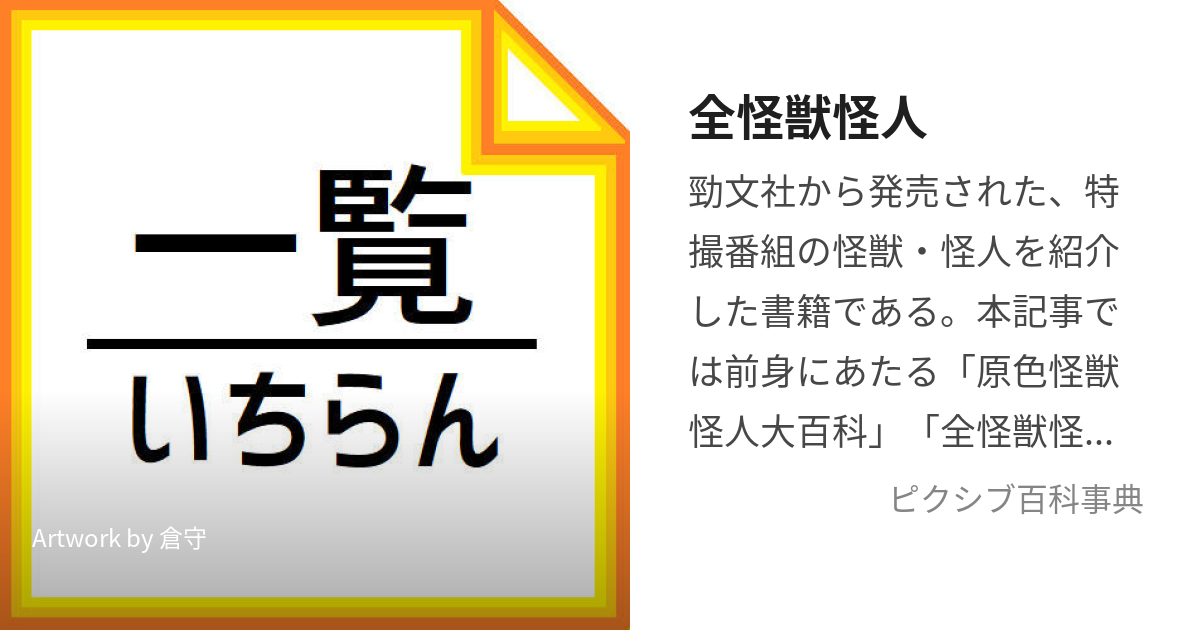 一覧
いちらん

Artwork by 倉守

全怪獣怪人

勁文社から発売された、特撮番組の怪獣・怪人を紹介した書籍である。本記事では前身にあたる「原色怪獣怪人大百科」「全怪獣怪...

ピクシブ百科事典